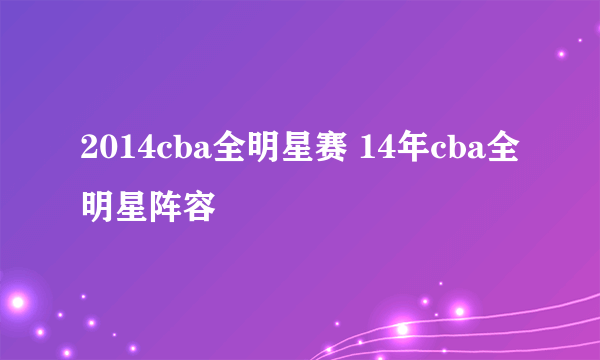 2014cba全明星赛 14年cba全明星阵容